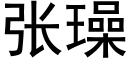 张璪